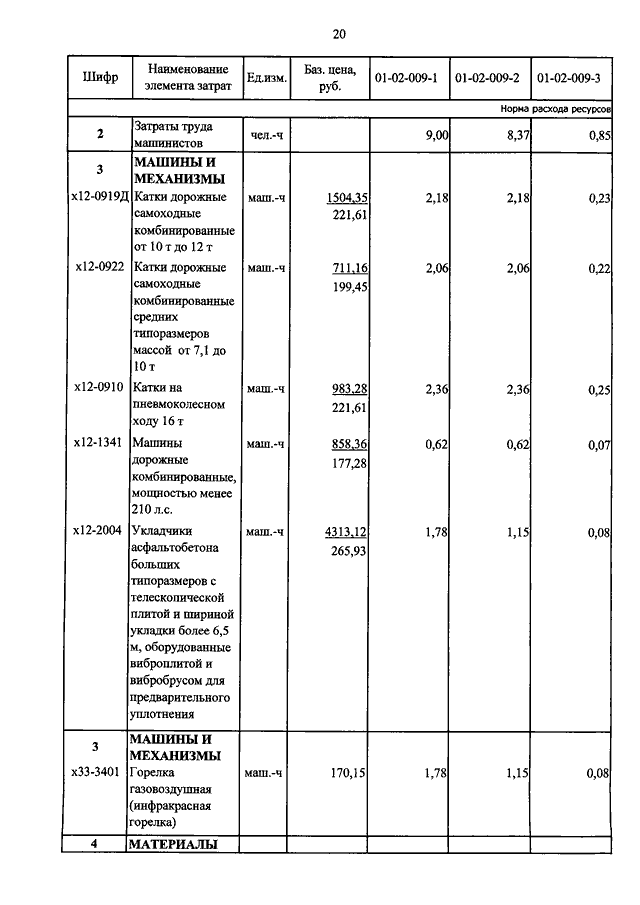 20

| Шифр | Наименование элемента затрат | Ед.изм. | Баз. цена, руб. | 01-02-009-1 | 01-02-009-2 | 01-02-009-3 |
|---|---|---|---|---|---|---|
| | | | | | | Норма расхода ресурсов |
| 2 | Затраты труда машинистов | чел.-ч | | 9,00 | 8,37 | 0,85 |
| 3 | МАШИНЫ И МЕХАНИЗМЫ | | | | | |
| х12-0919Д | Катки дорожные самоходные комбинированные от 10 т до 12 т | маш.-ч | 1504,35 221,61 | 2,18 | 2,18 | 0,23 |
| х12-0922 | Катки дорожные самоходные комбинированные средних типоразмеров массой от 7,1 до 10 т | маш.-ч | 711,16 199,45 | 2,06 | 2,06 | 0,22 |
| х12-0910 | Катки на пневмоколесном ходу 16 т | маш.-ч | 983,28 221,61 | 2,36 | 2,36 | 0,25 |
| х12-1341 | Машины дорожные комбинированные, мощностью менее 210 л.с. | маш.-ч | 858,36 177,28 | 0,62 | 0,62 | 0,07 |
| х12-2004 | Укладчики асфальтобетона больших типоразмеров с телескопической плитой и шириной укладки более 6,5 м, оборудованные виброплитой и вибробрусом для предварительного уплотнения | маш.-ч | 4313,12 265,93 | 1,78 | 1,15 | 0,08 |
| 3 | МАШИНЫ И МЕХАНИЗМЫ | | | | | |
| х33-3401 | Горелка газовоздушная (инфракрасная горелка) | маш.-ч | 170,15 | 1,78 | 1,15 | 0,08 |
| 4 | МАТЕРИАЛЫ | | | | | |